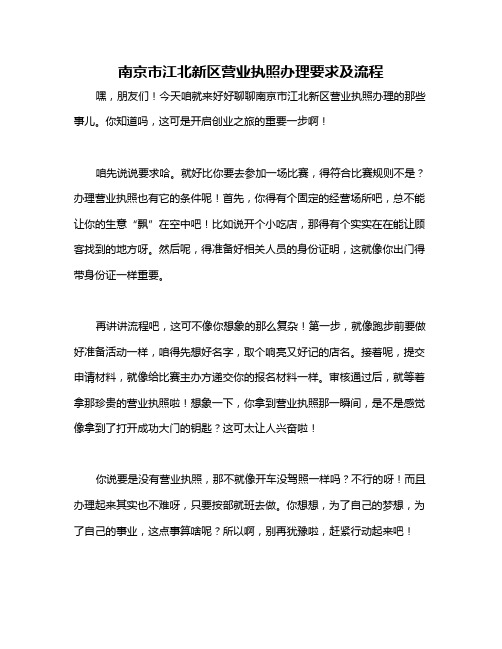 南京市江北新区营业执照办理要求及流程

嘿，朋友们！今天咱就来好好聊聊南京市江北新区营业执照办理的那些事儿。你知道吗，这可是开启创业之旅的重要一步啊！

咱先说说要求哈。就好比你要去参加一场比赛，得符合比赛规则不是？办理营业执照也有它的条件呢！首先，你得有个固定的经营场所吧，总不能让你的生意“飘”在空中吧！比如说开个小吃店，那得有个实实在在能让顾客找到的地方呀。然后呢，得准备好相关人员的身份证明，这就像你出门得带身份证一样重要。

再讲讲流程吧，这可不像你想象的那么复杂！第一步，就像跑步前要做好准备活动一样，咱得先想好名字，取个响亮又好记的店名。接着呢，提交申请材料，就像给比赛主办方递交你的报名材料一样。审核通过后，就等着拿那珍贵的营业执照啦！想象一下，你拿到营业执照那一瞬间，是不是感觉像拿到了打开成功大门的钥匙？这可太让人兴奋啦！

你说要是没有营业执照，那不就像开车没驾照一样吗？不行的呀！而且办理起来其实也不难呀，只要按部就班去做。你想想，为了自己的梦想，为了自己的事业，这点事算啥呢？所以啊，别再犹豫啦，赶紧行动起来吧！